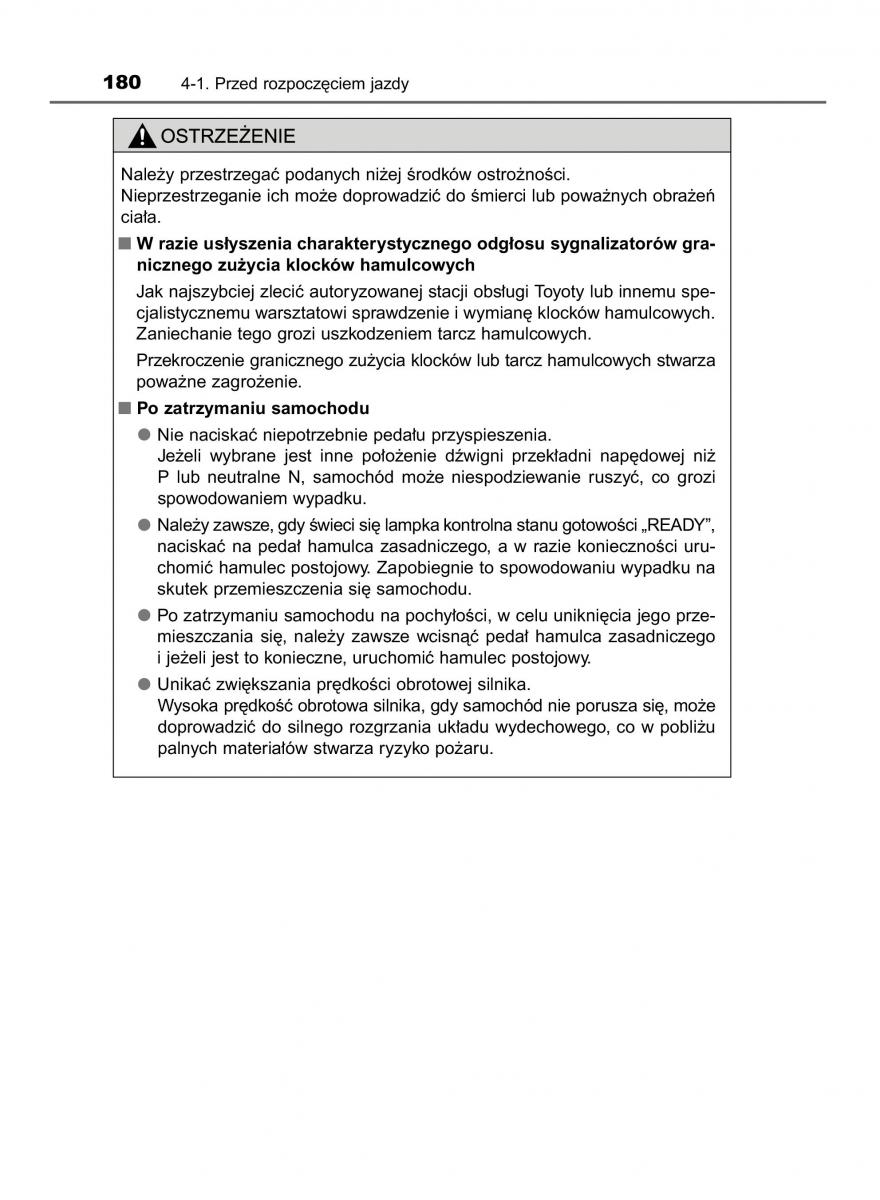 180 4-1. Przed rozpoczęciem jazdy

OSTRZEŻENIE

Należy przestrzegać podanych niżej środków ostrożności.
Nieprzestrzeganie ich może doprowadzić do śmierci lub poważnych obrażeń ciała.

■ W razie usłyszenia charakterystycznego odgłosu sygnalizatorów granicznego zużycia klocków hamulcowych

Jak najszybciej zlecić autoryzowanej stacji obsługi Toyoty lub innemu specjalistycznemu warsztatowi sprawdzenie i wymianę klocków hamulcowych. Zaniechanie tego grozi uszkodzeniem tarcz hamulcowych.

Przekroczenie granicznego zużycia klocków lub tarcz hamulcowych stwarza poważne zagrożenie.

■ Po zatrzymaniu samochodu

● Nie naciskać niepotrzebnie pedału przyspieszenia.
Jeżeli wybrane jest inne położenie dźwigni przekładni napędowej niż P lub neutralne N, samochód może niespodziewanie ruszyć, co grozi spowodowaniem wypadku.

● Należy zawsze, gdy świeci się lampka kontrolna stanu gotowości „READY”, naciskać na pedał hamulca zasadniczego, a w razie konieczności uruchomić hamulec postojowy. Zapobiegnie to spowodowaniu wypadku na skutek przemieszczenia się samochodu.

● Po zatrzymaniu samochodu na pochyłości, w celu uniknięcia jego przemieszczania się, należy zawsze wcisnąć pedał hamulca zasadniczego i jeżeli jest to konieczne, uruchomić hamulec postojowy.

● Unikać zwiększania prędkości obrotowej silnika.
Wysoka prędkość obrotowa silnika, gdy samochód nie porusza się, może doprowadzić do silnego rozgrzania układu wydechowego, co w pobliżu palnych materiałów stwarza ryzyko pożaru.